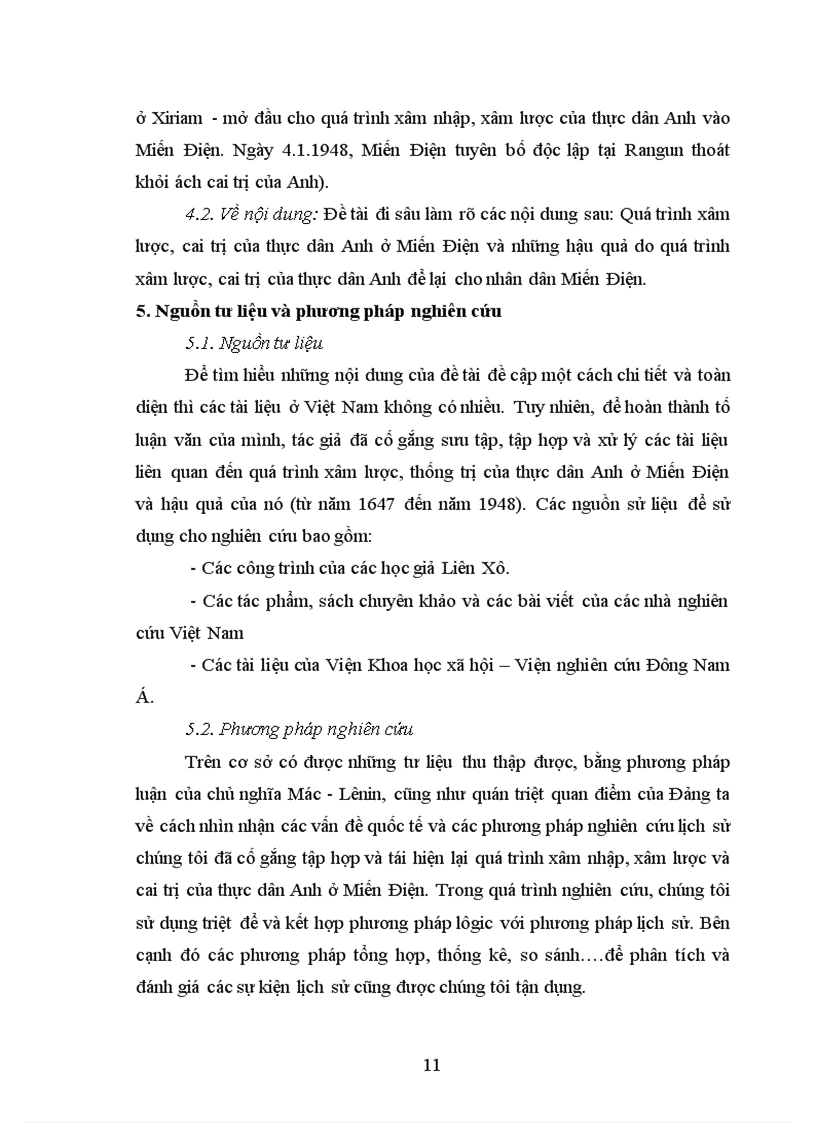 ở Xiriam - mở đầu cho quá trình xâm nhập, xâm lược của thực dân Anh vào Miến Điện. Ngày 4.1.1948, Miến Điện tuyên bố độc lập tại Rangun thoát khỏi ách cai trị của Anh).

4.2. Về nội dung: Đề tài đi sâu làm rõ các nội dung sau: Quá trình xâm lược, cai trị của thực dân Anh ở Miến Điện và những hậu quả do quá trình xâm lược, cai trị của thực dân Anh để lại cho nhân dân Miến Điện.

5. Nguồn tư liệu và phương pháp nghiên cứu

5.1. Nguồn tư liệu

Để tìm hiểu những nội dung của đề tài đề cập một cách chi tiết và toàn diện thì các tài liệu ở Việt Nam không có nhiều. Tuy nhiên, để hoàn thành tố luận văn của mình, tác giả đã cố gắng sưu tập, tập hợp và xử lý các tài liệu liên quan đến quá trình xâm lược, thống trị của thực dân Anh ở Miến Điện và hậu quả của nó (từ năm 1647 đến năm 1948). Các nguồn sử liệu để sử dụng cho nghiên cứu bao gồm:

- Các công trình của các học giả Liên Xô.

- Các tác phẩm, sách chuyên khảo và các bài viết của các nhà nghiên cứu Việt Nam

- Các tài liệu của Viện Khoa học xã hội – Viện nghiên cứu Đông Nam Á.

5.2. Phương pháp nghiên cứu

Trên cơ sở có được những tư liệu thu thập được, bằng phương pháp luận của chủ nghĩa Mác - Lênin, cũng như quán triệt quan điểm của Đảng ta về cách nhìn nhận các vấn đề quốc tế và các phương pháp nghiên cứu lịch sử chúng tôi đã cố gắng tập hợp và tái hiện lại quá trình xâm nhập, xâm lược và cai trị của thực dân Anh ở Miến Điện. Trong quá trình nghiên cứu, chúng tôi sử dụng triệt để và kết hợp phương pháp lôgic với phương pháp lịch sử. Bên cạnh đó các phương pháp tổng hợp, thống kê, so sánh….để phân tích và đánh giá các sự kiện lịch sử cũng được chúng tôi tận dụng.

11